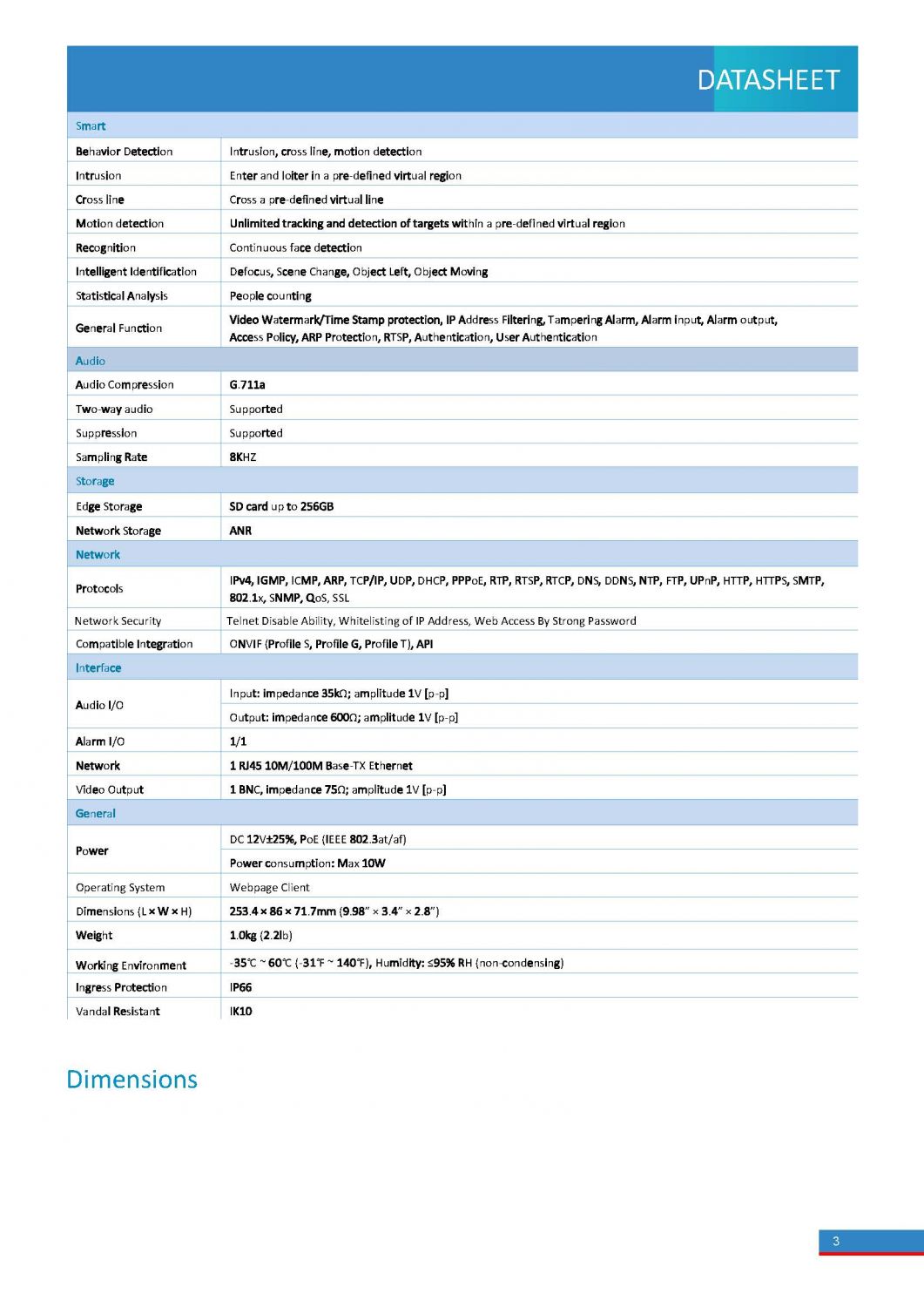 DATASHEET

| Smart | |
|---|---|
| Behavior Detection | Intrusion, cross line, motion detection |
| Intrusion | Enter and loiter in a pre-defined virtual region |
| Cross line | Cross a pre-defined virtual line |
| Motion detection | Unlimited tracking and detection of targets within a pre-defined virtual region |
| Recognition | Continuous face detection |
| Intelligent Identification | Defocus, Scene Change, Object Left, Object Moving |
| Statistical Analysis | People counting |
| General Function | Video Watermark/Time Stamp protection, IP Address Filtering, Tampering Alarm, Alarm input, Alarm output, Access Policy, ARP Protection, RTSP, Authentication, User Authentication |
| Audio | |
| Audio Compression | G.711a |
| Two-way audio | Supported |
| Suppression | Supported |
| Sampling Rate | 8KHZ |
| Storage | |
| Edge Storage | SD card up to 256GB |
| Network Storage | ANR |
| Network | |
| Protocols | IPv4, IGMP, ICMP, ARP, TCP/IP, UDP, DHCP, PPPoE, RTP, RTSP, RTCP, DNS, DDNS, NTP, FTP, UPnP, HTTP, HTTPS, SMTP, 802.1x, SNMP, QoS, SSL |
| Network Security | Telnet Disable Ability, Whitelisting of IP Address, Web Access By Strong Password |
| Compatible Integration | ONVIF (Profile S, Profile G, Profile T), API |
| Interface | |
| Audio I/O | Input: impedance 35kΩ; amplitude 1V [p-p] |
| | Output: impedance 600Ω; amplitude 1V [p-p] |
| Alarm I/O | 1/1 |
| Network | 1 RJ45 10M/100M Base-TX Ethernet |
| Video Output | 1 BNC, impedance 75Ω; amplitude 1V [p-p] |
| General | |
| Power | DC 12V±25%, PoE (IEEE 802.3at/af) |
| | Power consumption: Max 10W |
| Operating System | Webpage Client |
| Dimensions (L × W × H) | 253.4 × 86 × 71.7mm (9.98" × 3.4" × 2.8") |
| Weight | 1.0kg (2.2lb) |
| Working Environment | -35℃ ~ 60℃ (-31℉ ~ 140℉), Humidity: ≤95% RH (non-condensing) |
| Ingress Protection | IP66 |
| Vandal Resistant | IK10 |

Dimensions

3